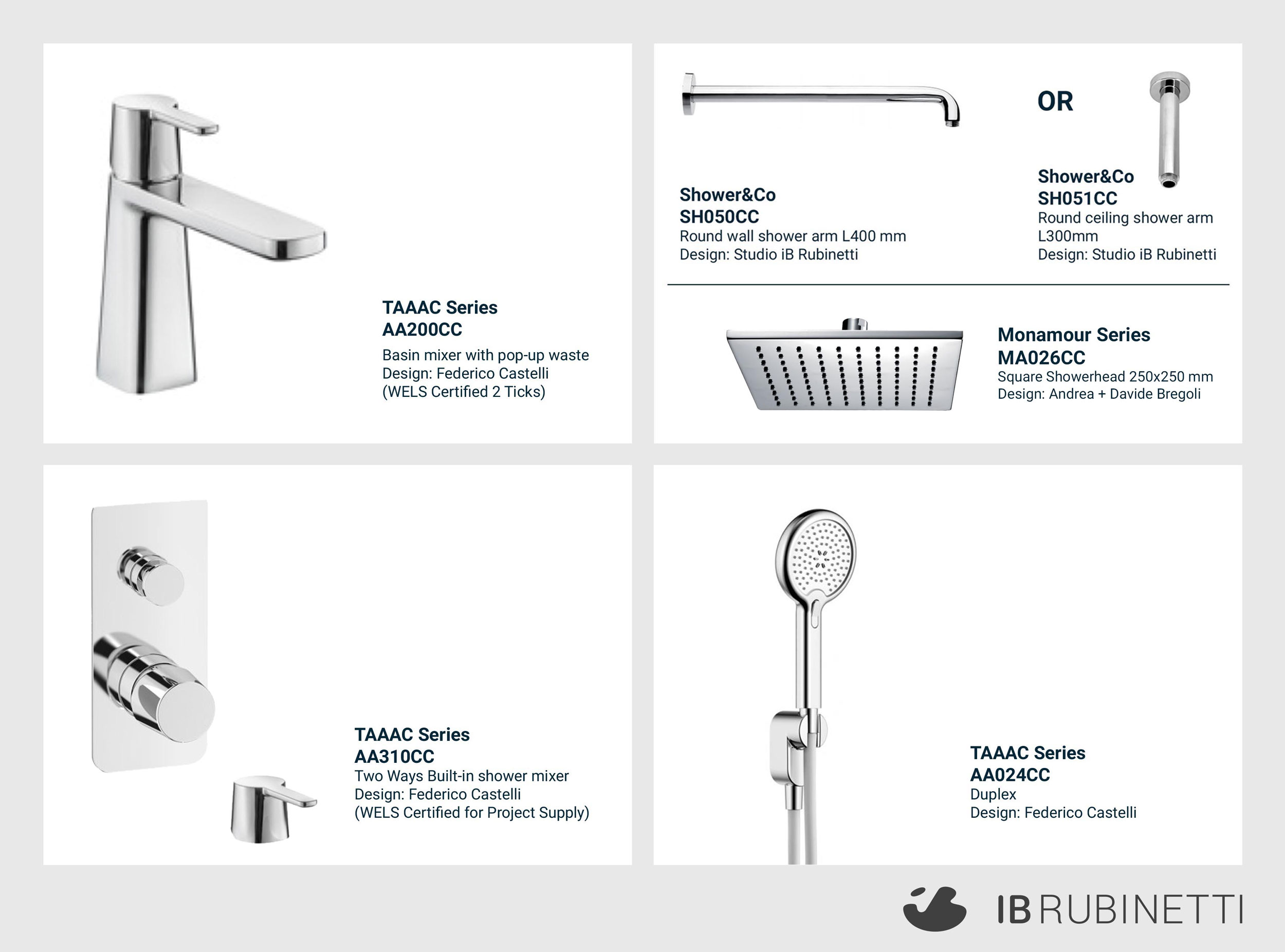 TAAAC Series
AA200CC
Basin mixer with pop-up waste
Design: Federico Castelli
(WELS Certified 2 Ticks)

Shower&Co
SH050CC
Round wall shower arm L400 mm
Design: Studio iB Rubinetti

OR

Shower&Co
SH051CC
Round ceiling shower arm L300mm
Design: Studio iB Rubinetti

Monamour Series
MA026CC
Square Showerhead 250x250 mm
Design: Andrea + Davide Bregoli

TAAAC Series
AA310CC
Two Ways Built-in shower mixer
Design: Federico Castelli
(WELS Certified for Project Supply)

TAAAC Series
AA024CC
Duplex
Design: Federico Castelli

IB RUBINETTI